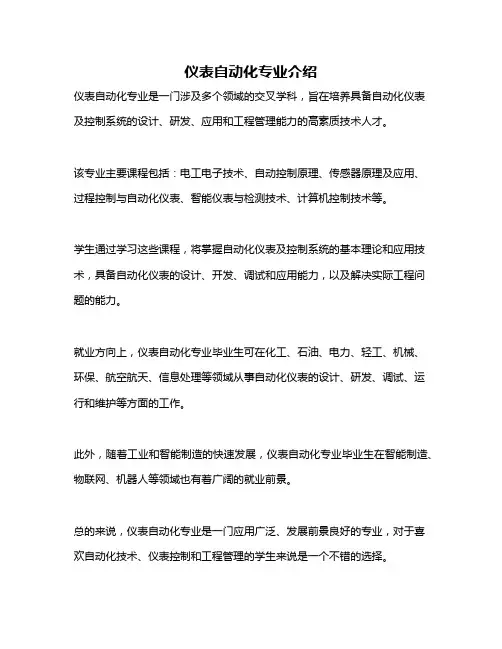 仪表自动化专业介绍

仪表自动化专业是一门涉及多个领域的交叉学科，旨在培养具备自动化仪表及控制系统的设计、研发、应用和工程管理能力的高素质技术人才。

该专业主要课程包括：电工电子技术、自动控制原理、传感器原理及应用、过程控制与自动化仪表、智能仪表与检测技术、计算机控制技术等。

学生通过学习这些课程，将掌握自动化仪表及控制系统的基本理论和应用技术，具备自动化仪表的设计、开发、调试和应用能力，以及解决实际工程问题的能力。

就业方向上，仪表自动化专业毕业生可在化工、石油、电力、轻工、机械、环保、航空航天、信息处理等领域从事自动化仪表的设计、研发、调试、运行和维护等方面的工作。

此外，随着工业和智能制造的快速发展，仪表自动化专业毕业生在智能制造、物联网、机器人等领域也有着广阔的就业前景。

总的来说，仪表自动化专业是一门应用广泛、发展前景良好的专业，对于喜欢自动化技术、仪表控制和工程管理的学生来说是一个不错的选择。